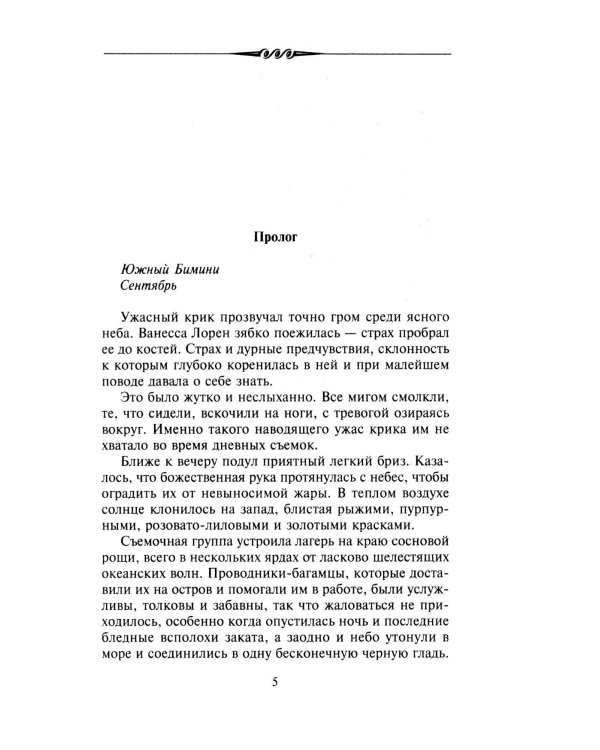 Пролог

Южный Бимини
Сентябрь

Ужасный крик прозвучал точно гром среди ясного неба. Ванесса Лорен зябко поежилась — страх пробрал ее до костей. Страх и дурные предчувствия, склонность к которым глубоко коренилась в ней и при малейшем поводе давала о себе знать.

Это было жутко и неслыханно. Все мигом смолкли, те, что сидели, вскочили на ноги, с тревогой озираясь вокруг. Именно такого наводящего ужас крика им не хватало во время дневных съемок.

Ближе к вечеру подул приятный легкий бриз. Казалось, что божественная рука протянулась с небес, чтобы оградить их от невыносимой жары. В теплом воздухе солнце клонилось на запад, блистая рыжими, пурпурными, розовато-лиловыми и золотыми красками.

Съемочная группа устроила лагерь на краю сосновой рощи, всего в нескольких ярдах от ласково шелестящих океанских волн. Проводники-багамцы, которые доставили их на остров и помогали им в работе, были услужливы, толковы и забавны, так что жаловаться не приходилось, особенно когда опустилась ночь и последние бледные всполохи заката, а заодно и небо утонули в море и соединились в одну бесконечную черную гладь.

5